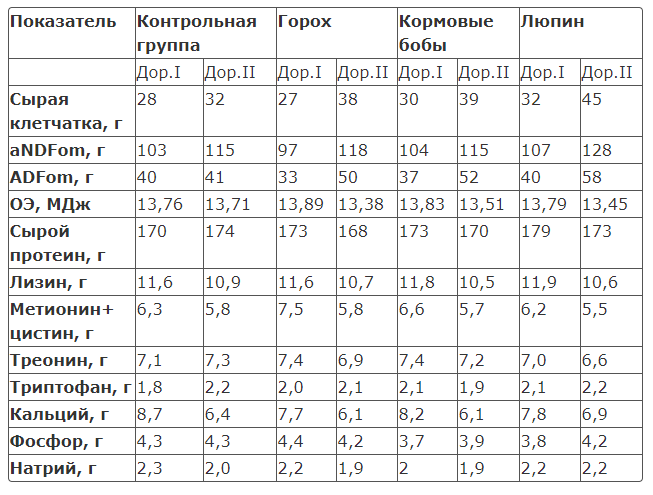 | Показатель | Контрольная группа |  | Горох |  | Кормовые бобы |  | Люпин |  |
|---|---|---|---|---|---|---|---|---|
|  | Дор.I | Дор.II | Дор.I | Дор.II | Дор.I | Дор.II | Дор.I | Дор.II |
| Сырая клетчатка, г | 28 | 32 | 27 | 38 | 30 | 39 | 32 | 45 |
| aNDFom, г | 103 | 115 | 97 | 118 | 104 | 115 | 107 | 128 |
| ADFom, г | 40 | 41 | 33 | 50 | 37 | 52 | 40 | 58 |
| ОЭ, МДж | 13,76 | 13,71 | 13,89 | 13,38 | 13,83 | 13,51 | 13,79 | 13,45 |
| Сырой протеин, г | 170 | 174 | 173 | 168 | 173 | 170 | 179 | 173 |
| Лизин, г | 11,6 | 10,9 | 11,6 | 10,7 | 11,8 | 10,5 | 11,9 | 10,6 |
| Метионин+ цистин, г | 6,3 | 5,8 | 7,5 | 5,8 | 6,6 | 5,7 | 6,2 | 5,5 |
| Треонин, г | 7,1 | 7,3 | 7,4 | 6,9 | 7,4 | 7,2 | 7,0 | 6,6 |
| Триптофан, г | 1,8 | 2,2 | 2,0 | 2,1 | 2,1 | 1,9 | 2,1 | 2,2 |
| Кальций, г | 8,7 | 6,4 | 7,7 | 6,1 | 8,2 | 6,1 | 7,8 | 6,9 |
| Фосфор, г | 4,3 | 4,3 | 4,4 | 4,2 | 3,7 | 3,9 | 3,8 | 4,2 |
| Натрий, г | 2,3 | 2,0 | 2,2 | 1,9 | 2 | 1,9 | 2,2 | 2,2 |